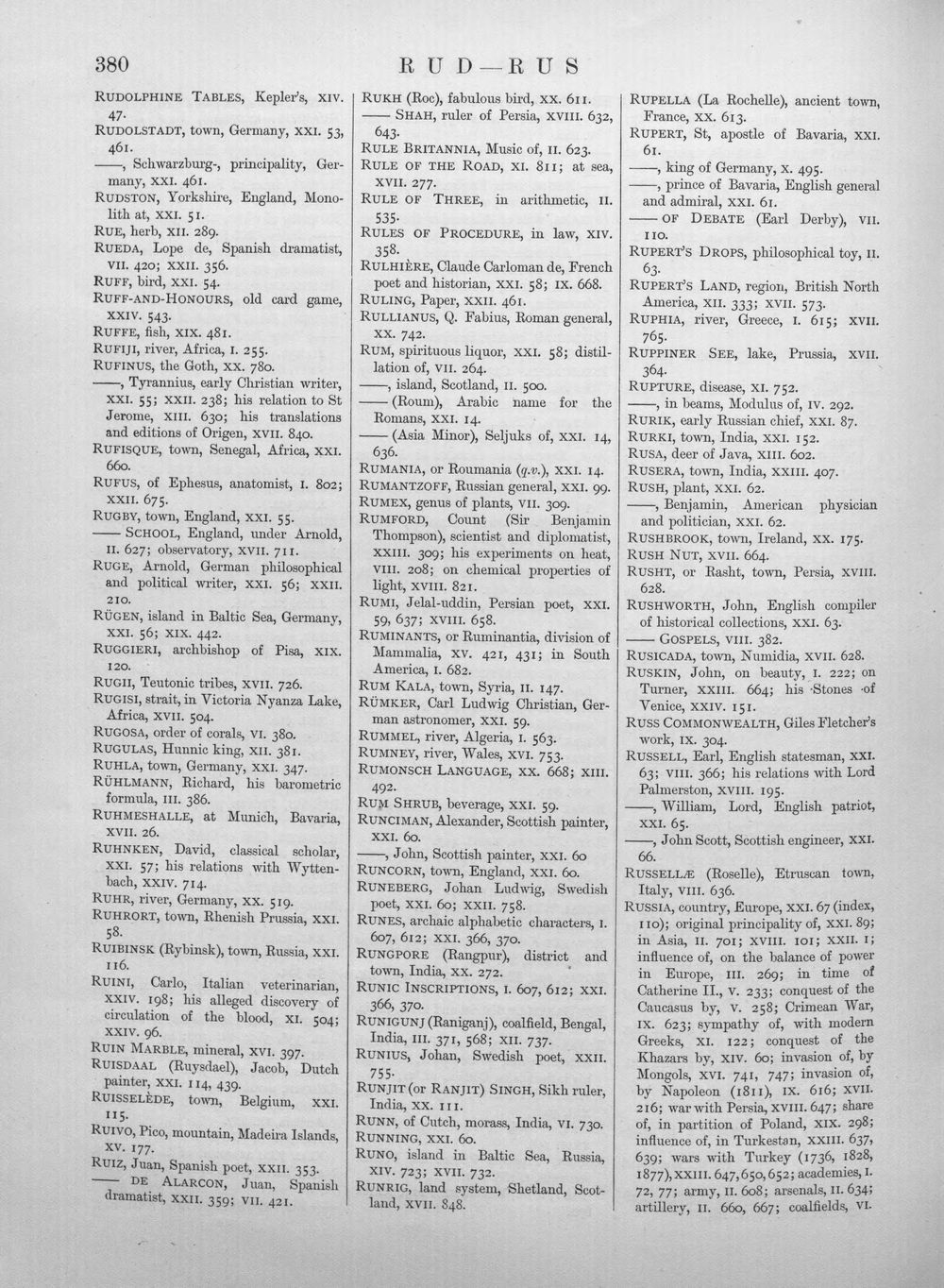 380 RUD—RUS

RUDOLPHINE TABLES, Kepler's, XIV. 47.

RUDOLSTADT, town, Germany, XXI. 53, 461.

——, Schwarzburg-, principality, Germany, XXI. 461.

RUDSTON, Yorkshire, England, Monolith at, XXI. 51.

RUE, herb, XII. 289.

RUEDA, Lope de, Spanish dramatist, VII. 420; XXII. 356.

RUFF, bird, XXI. 54.

RUFF-AND-HONOURS, old card game, XXIV. 543.

RUFFE, fish, XIX. 481.

RUFIJI, river, Africa, I. 255.

RUFINUS, the Goth, XX. 780.

——, Tyrannius, early Christian writer, XXI. 55; XXII. 238; his relation to St Jerome, XIII. 630; his translations and editions of Origen, XVII. 840.

RUFISQUE, town, Senegal, Africa, XXI. 660.

RUFUS, of Ephesus, anatomist, I. 802; XXII. 675.

RUGBY, town, England, XXI. 55.

—— SCHOOL, England, under Arnold, II. 627; observatory, XVII. 711.

RUGE, Arnold, German philosophical and political writer, XXI. 56; XXII. 210.

RÜGEN, island in Baltic Sea, Germany, XXI. 56; XIX. 442.

RUGGIERI, archbishop of Pisa, XIX. 120.

RUGII, Teutonic tribes, XVII. 726.

RUGISI, strait, in Victoria Nyanza Lake, Africa, XVII. 504.

RUGOSA, order of corals, VI. 380.

RUGULAS, Hunnic king, XII. 381.

RUHLA, town, Germany, XXI. 347.

RÜHLMANN, Richard, his barometric formula, III. 386.

RUHMESHALLE, at Munich, Bavaria, XVII. 26.

RUHNKEN, David, classical scholar, XXI. 57; his relations with Wyttenbach, XXIV. 714.

RUHR, river, Germany, XX. 519.

RUHRORT, town, Rhenish Prussia, XXI. 58.

RUIBINSK (Rybinsk), town, Russia, XXI. 116.

RUINI, Carlo, Italian veterinarian, XXIV. 198; his alleged discovery of circulation of the blood, XI. 504; XXIV. 96.

RUIN MARBLE, mineral, XVI. 397.

RUISDAAL (Ruysdael), Jacob, Dutch painter, XXI. 114, 439.

RUISSELÈDE, town, Belgium, XXI. 115.

RUIVO, Pico, mountain, Madeira Islands, XV. 177.

RUIZ, Juan, Spanish poet, XXII. 353.

—— DE ALARCON, Juan, Spanish dramatist, XXII. 359; VII. 421.

RUKH (Roc), fabulous bird, XX. 611.

—— SHAH, ruler of Persia, XVIII. 632, 643.

RULE BRITANNIA, Music of, II. 623.

RULE OF THE ROAD, XI. 811; at sea, XVII. 277.

RULE OF THREE, in arithmetic, II. 535.

RULES OF PROCEDURE, in law, XIV. 358.

RULHIÈRE, Claude Carloman de, French poet and historian, XXI. 58; IX. 668.

RULING, Paper, XXII. 461.

RULLIANUS, Q. Fabius, Roman general, XX. 742.

RUM, spirituous liquor, XXI. 58; distillation of, VII. 264.

——, island, Scotland, II. 500.

—— (Roum), Arabic name for the Romans, XXI. 14.

—— (Asia Minor), Seljuks of, XXI. 14, 636.

RUMANIA, or Roumania (q.v.), XXI. 14.

RUMANTZOFF, Russian general, XXI. 99.

RUMEX, genus of plants, VII. 309.

RUMFORD, Count (Sir Benjamin Thompson), scientist and diplomatist, XXIII. 309; his experiments on heat, VIII. 208; on chemical properties of light, XVIII. 821.

RUMI, Jelal-uddin, Persian poet, XXI. 59, 637; XVIII. 658.

RUMINANTS, or Ruminantia, division of Mammalia, XV. 421, 431; in South America, I. 682.

RUM KALA, town, Syria, II. 147.

RÜMKER, Carl Ludwig Christian, German astronomer, XXI. 59.

RUMMEL, river, Algeria, I. 563.

RUMNEY, river, Wales, XVI. 753.

RUMONSCH LANGUAGE, XX. 668; XIII. 492.

RUM SHRUB, beverage, XXI. 59.

RUNCIMAN, Alexander, Scottish painter, XXI. 60.

——, John, Scottish painter, XXI. 60

RUNCORN, town, England, XXI. 60.

RUNEBERG, Johan Ludwig, Swedish poet, XXI. 60; XXII. 758.

RUNES, archaic alphabetic characters, I. 607, 612; XXI. 366, 370.

RUNGPORE (Rangpur), district and town, India, XX. 272.

RUNIC INSCRIPTIONS, I. 607, 612; XXI. 366, 370.

RUNIGUNJ (Raniganj), coalfield, Bengal, India, III. 371, 568; XII. 737.

RUNIUS, Johan, Swedish poet, XXII. 755.

RUNJIT (or RANJIT) SINGH, Sikh ruler, India, XX. 111.

RUNN, of Cutch, morass, India, VI. 730.

RUNNING, XXI. 60.

RUNO, island in Baltic Sea, Russia, XIV. 723; XVII. 732.

RUNRIG, land system, Shetland, Scotland, XVII. 848.

RUPELLA (La Rochelle), ancient town, France, XX. 613.

RUPERT, St, apostle of Bavaria, XXI. 61.

——, king of Germany, X. 495.

——, prince of Bavaria, English general and admiral, XXI. 61.

—— OF DEBATE (Earl Derby), VII. 110.

RUPERT'S DROPS, philosophical toy, II. 63.

RUPERT'S LAND, region, British North America, XII. 333; XVII. 573.

RUPHIA, river, Greece, I. 615; XVII. 765.

RUPPINER SEE, lake, Prussia, XVII. 364.

RUPTURE, disease, XI. 752.

——, in beams, Modulus of, IV. 292.

RURIK, early Russian chief, XXI. 87.

RURKI, town, India, XXI. 152.

RUSA, deer of Java, XIII. 602.

RUSERA, town, India, XXIII. 407.

RUSH, plant, XXI. 62.

——, Benjamin, American physician and politician, XXI. 62.

RUSHBROOK, town, Ireland, XX. 175.

RUSH NUT, XVII. 664.

RUSHT, or Rasht, town, Persia, XVIII. 628.

RUSHWORTH, John, English compiler of historical collections, XXI. 63.

—— GOSPELS, VIII. 382.

RUSICADA, town, Numidia, XVII. 628.

RUSKIN, John, on beauty, I. 222; on Turner, XXIII. 664; his Stones of Venice, XXIV. 151.

RUSS COMMONWEALTH, Giles Fletcher's work, IX. 304.

RUSSELL, Earl, English statesman, XXI. 63; VIII. 366; his relations with Lord Palmerston, XVIII. 195.

——, William, Lord, English patriot, XXI. 65.

——, John Scott, Scottish engineer, XXI. 66.

RUSSELLÆ (Roselle), Etruscan town, Italy, VIII. 636.

RUSSIA, country, Europe, XXI. 67 (index, 110); original principality of, XXI. 89; in Asia, II. 701; XVIII. 101; XXII. 1; influence of, on the balance of power in Europe, III. 269; in time of Catherine II., V. 233; conquest of the Caucasus by, V. 258; Crimean War, IX. 623; sympathy of, with modern Greeks, XI. 122; conquest of the Khazars by, XIV. 60; invasion of, by Mongols, XVI. 741, 747; invasion of, by Napoleon (1811), IX. 616; XVII. 216; war with Persia, XVIII. 647; share of, in partition of Poland, XIX. 298; influence of, in Turkestan, XXIII. 637, 639; wars with Turkey (1736, 1828, 1877), XXIII. 647, 650, 652; academies, I. 72, 77; army, II. 608; arsenals, II. 634; artillery, II. 660, 667; coalfields, VI.